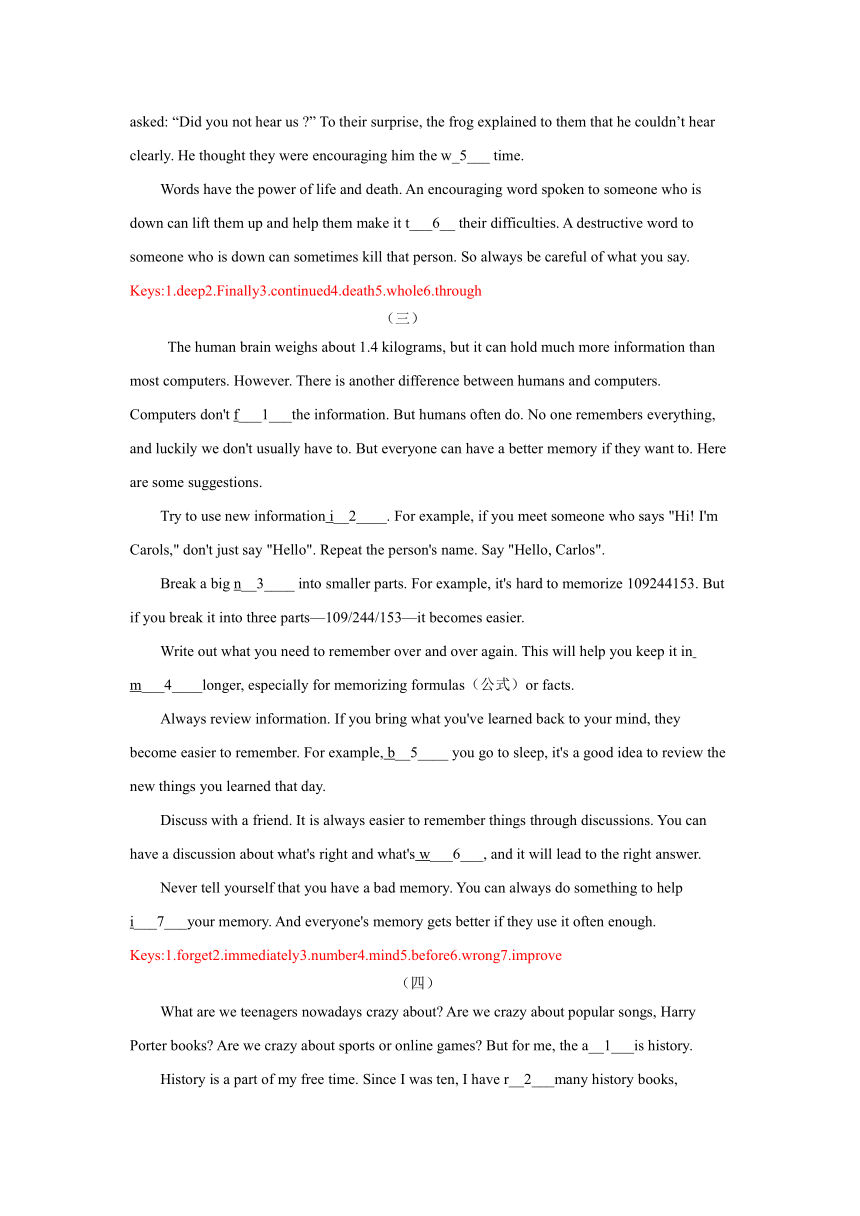 asked: “Did you not hear us ?” To their surprise, the frog explained to them that he couldn’t hear clearly. He thought they were encouraging him the w_5___ time.

Words have the power of life and death. An encouraging word spoken to someone who is down can lift them up and help them make it t___6__ their difficulties. A destructive word to someone who is down can sometimes kill that person. So always be careful of what you say.

Keys:1.deep2.Finally3.continued4.death5.whole6.through

（三）

The human brain weighs about 1.4 kilograms, but it can hold much more information than most computers. However. There is another difference between humans and computers. Computers don't f___1___the information. But humans often do. No one remembers everything, and luckily we don't usually have to. But everyone can have a better memory if they want to. Here are some suggestions.

Try to use new information i__2____. For example, if you meet someone who says "Hi! I'm Carols," don't just say "Hello". Repeat the person's name. Say "Hello, Carlos".

Break a big n__3____ into smaller parts. For example, it's hard to memorize 109244153. But if you break it into three parts—109/244/153—it becomes easier.

Write out what you need to remember over and over again. This will help you keep it in m___4____longer, especially for memorizing formulas（公式）or facts.

Always review information. If you bring what you've learned back to your mind, they become easier to remember. For example, b__5____ you go to sleep, it's a good idea to review the new things you learned that day.

Discuss with a friend. It is always easier to remember things through discussions. You can have a discussion about what's right and what's w___6___, and it will lead to the right answer.

Never tell yourself that you have a bad memory. You can always do something to help i___7___your memory. And everyone's memory gets better if they use it often enough.

Keys:1.forget2.immediately3.number4.mind5.before6.wrong7.improve

（四）

What are we teenagers nowadays crazy about? Are we crazy about popular songs, Harry Porter books? Are we crazy about sports or online games? But for me, the a__1___is history.

History is a part of my free time. Since I was ten, I have r__2___many history books,